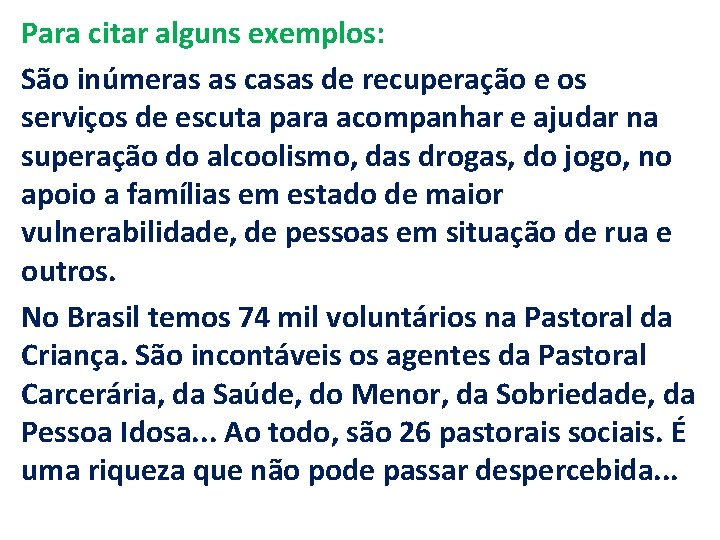 Para citar alguns exemplos:

São inúmeras as casas de recuperação e os serviços de escuta para acompanhar e ajudar na superação do alcoolismo, das drogas, do jogo, no apoio a famílias em estado de maior vulnerabilidade, de pessoas em situação de rua e outros.

No Brasil temos 74 mil voluntários na Pastoral da Criança. São incontáveis os agentes da Pastoral Carcerária, da Saúde, do Menor, da Sobriedade, da Pessoa Idosa... Ao todo, são 26 pastorais sociais. É uma riqueza que não pode passar despercebida...